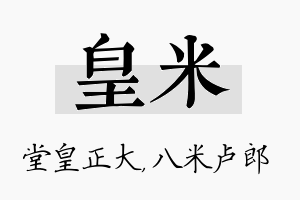 皇米

堂皇正大，八米卢郎